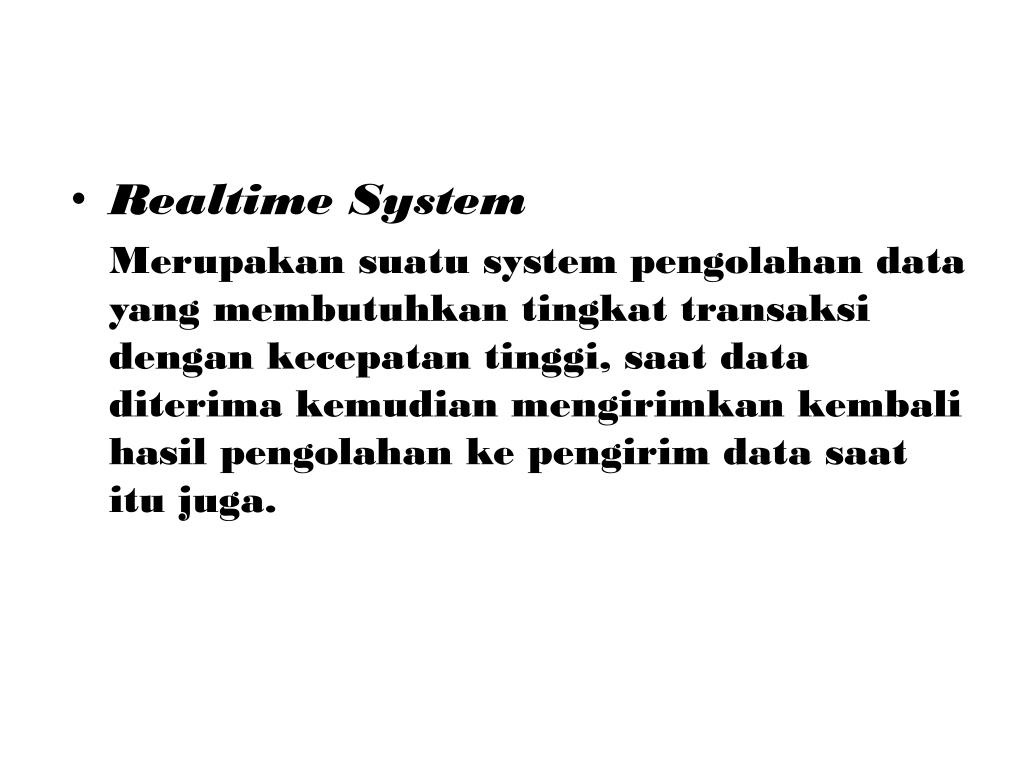 • Realtime System

Merupakan suatu system pengolahan data yang membutuhkan tingkat transaksi dengan kecepatan tinggi, saat data diterima kemudian mengirimkan kembali hasil pengolahan ke pengirim data saat itu juga.